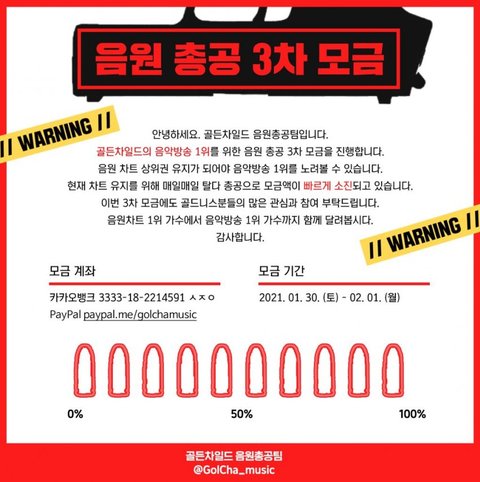 음원 총공 3차 모금

// WARNING //

안녕하세요. 골든차일드 음원총공팀입니다.
골든차일드의 음악방송 1위를 위한 음원 총공 3차 모금을 진행합니다.
음원 차트 상위권 유지가 되어야 음악방송 1위를 노려볼 수 있습니다.
현재 차트 유지를 위해 매일매일 탈다 총공으로 모금액이 빠르게 소진되고 있습니다.
이번 3차 모금에도 골드니스분들의 많은 관심과 참여 부탁드립니다.
음원차트 1위 가수에서 음악방송 1위 가수까지 함께 달려봅시다.
감사합니다.

// WARNING //

모금 계좌

카카오뱅크 3333-18-2214591 ㅅㅈㅇ
PayPal paypal.me/golchamusic

모금 기간

2021. 01. 30. (토) - 02. 01. (월)

0%

50%

100%

골든차일드 음원총공팀
@GolCha_music